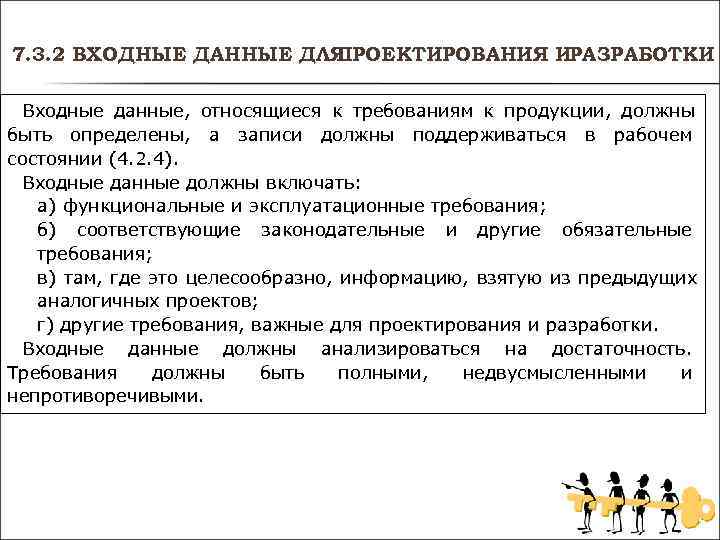 7.3.2 ВХОДНЫЕ ДАННЫЕ ДЛЯПРОЕКТИРОВАНИЯ ИРАЗРАБОТКИ

Входные данные, относящиеся к требованиям к продукции, должны быть определены, а записи должны поддерживаться в рабочем состоянии (4.2.4).

Входные данные должны включать:

а) функциональные и эксплуатационные требования;

б) соответствующие законодательные и другие обязательные требования;

в) там, где это целесообразно, информацию, взятую из предыдущих аналогичных проектов;

г) другие требования, важные для проектирования и разработки.

Входные данные должны анализироваться на достаточность. Требования должны быть полными, недвусмысленными и непротиворечивыми.